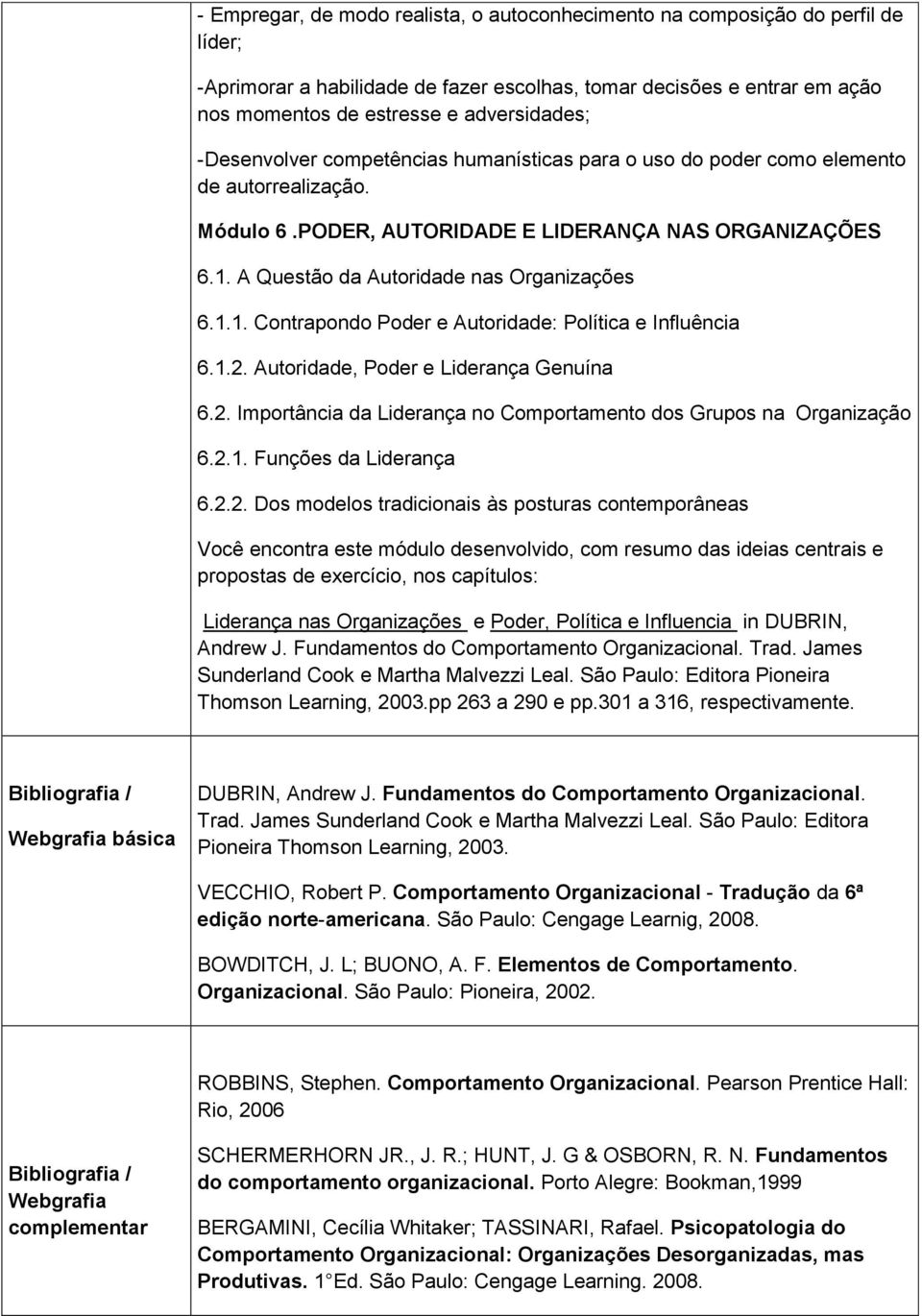 - Empregar, de modo realista, o autoconhecimento na composição do perfil de líder;

-Aprimorar a habilidade de fazer escolhas, tomar decisões e entrar em ação nos momentos de estresse e adversidades;

-Desenvolver competências humanísticas para o uso do poder como elemento de autorrealização.

Módulo 6 .PODER, AUTORIDADE E LIDERANÇA NAS ORGANIZAÇÕES

6.1. A Questão da Autoridade nas Organizações

6.1.1. Contrapondo Poder e Autoridade: Política e Influência

6.1.2. Autoridade, Poder e Liderança Genuína

6.2. Importância da Liderança no Comportamento dos Grupos na Organização

6.2.1. Funções da Liderança

6.2.2. Dos modelos tradicionais às posturas contemporâneas

Você encontra este módulo desenvolvido, com resumo das ideias centrais e propostas de exercício, nos capítulos:

Liderança nas Organizações e Poder, Política e Influencia in DUBRIN, Andrew J. Fundamentos do Comportamento Organizacional. Trad. James Sunderland Cook e Martha Malvezzi Leal. São Paulo: Editora Pioneira Thomson Learning, 2003.pp 263 a 290 e pp.301 a 316, respectivamente.

| Bibliografia / Webgrafia básica | DUBRIN, Andrew J. Fundamentos do Comportamento Organizacional. Trad. James Sunderland Cook e Martha Malvezzi Leal. São Paulo: Editora Pioneira Thomson Learning, 2003. VECCHIO, Robert P. Comportamento Organizacional - Tradução da 6ª edição norte-americana. São Paulo: Cengage Learnig, 2008. BOWDITCH, J. L; BUONO, A. F. Elementos de Comportamento. Organizacional. São Paulo: Pioneira, 2002. |
|---|---|
| Bibliografia / Webgrafia complementar | ROBBINS, Stephen. Comportamento Organizacional. Pearson Prentice Hall: Rio, 2006 SCHERMERHORN JR., J. R.; HUNT, J. G & OSBORN, R. N. Fundamentos do comportamento organizacional. Porto Alegre: Bookman,1999 BERGAMINI, Cecília Whitaker; TASSINARI, Rafael. Psicopatologia do Comportamento Organizacional: Organizações Desorganizadas, mas Produtivas. 1 Ed. São Paulo: Cengage Learning. 2008. |